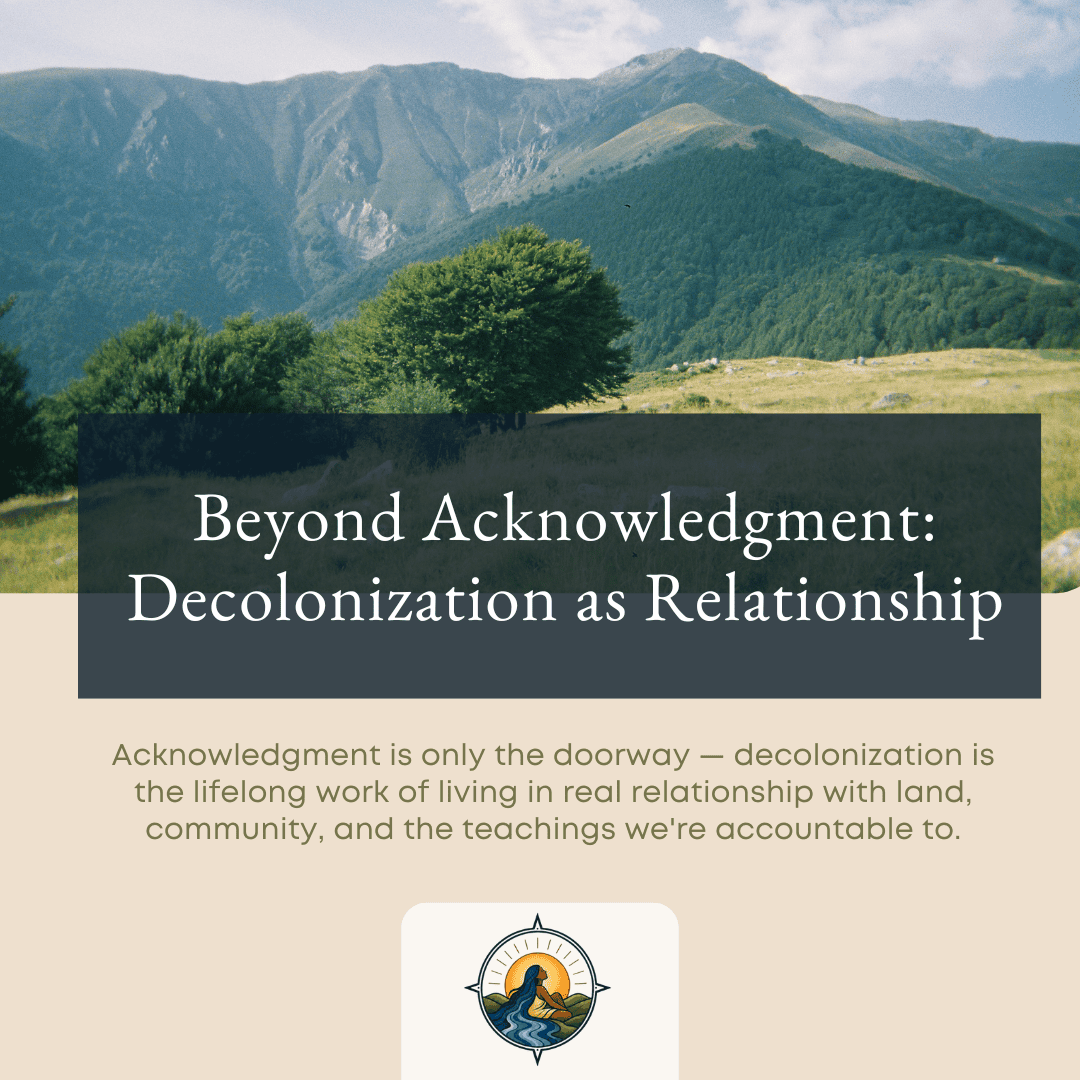 Beyond Acknowledgment:
Decolonization as Relationship

Acknowledgment is only the doorway — decolonization is the lifelong work of living in real relationship with land, community, and the teachings we're accountable to.